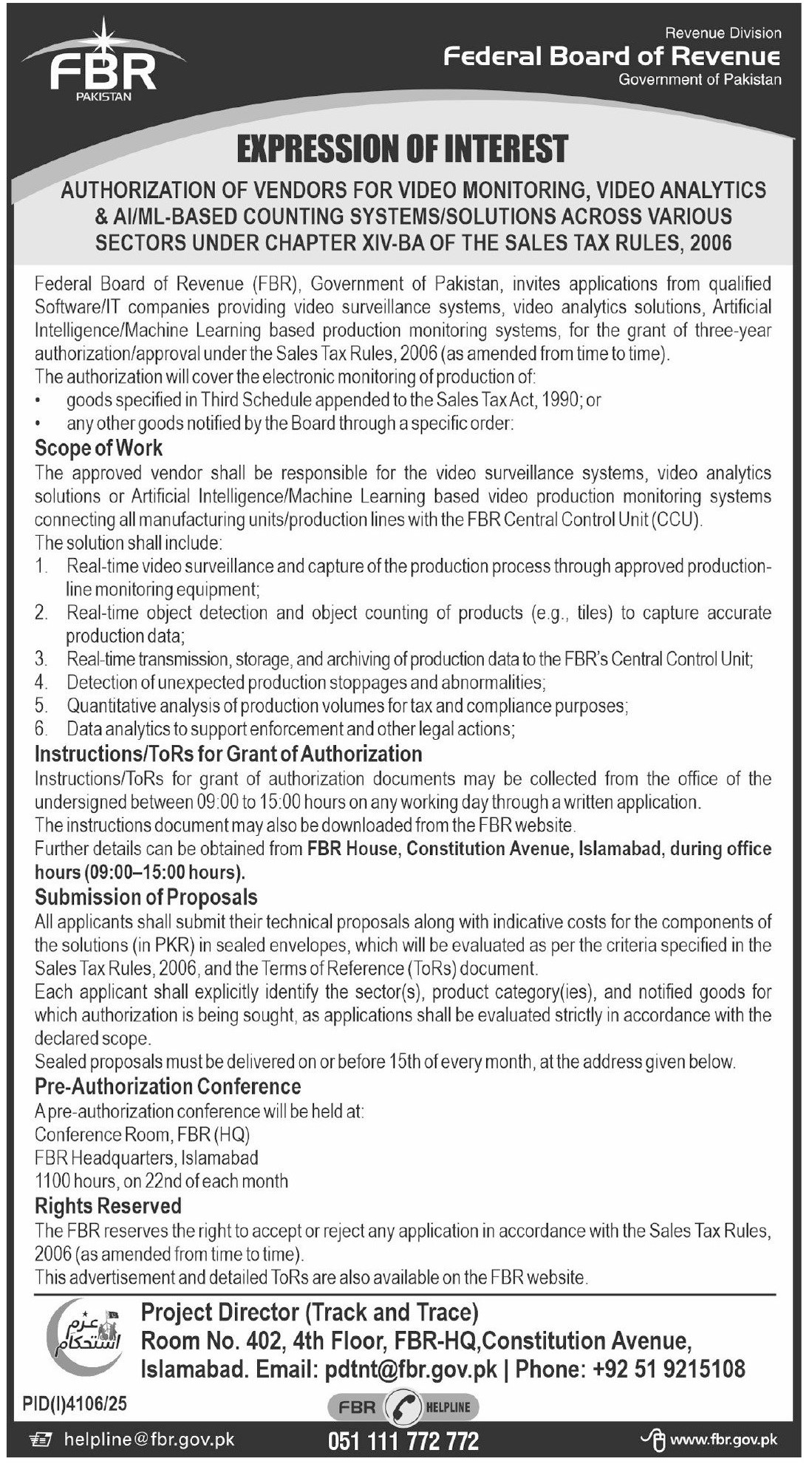 FBR
PAKISTAN

Revenue Division
Federal Board of Revenue
Government of Pakistan

EXPRESSION OF INTEREST

AUTHORIZATION OF VENDORS FOR VIDEO MONITORING, VIDEO ANALYTICS & AI/ML-BASED COUNTING SYSTEMS/SOLUTIONS ACROSS VARIOUS SECTORS UNDER CHAPTER XIV-BA OF THE SALES TAX RULES, 2006

Federal Board of Revenue (FBR), Government of Pakistan, invites applications from qualified Software/IT companies providing video surveillance systems, video analytics solutions, Artificial Intelligence/Machine Learning based production monitoring systems, for the grant of three-year authorization/approval under the Sales Tax Rules, 2006 (as amended from time to time).
The authorization will cover the electronic monitoring of production of:
• goods specified in Third Schedule appended to the Sales Tax Act, 1990; or
• any other goods notified by the Board through a specific order:

Scope of Work
The approved vendor shall be responsible for the video surveillance systems, video analytics solutions or Artificial Intelligence/Machine Learning based video production monitoring systems connecting all manufacturing units/production lines with the FBR Central Control Unit (CCU).
The solution shall include:
1. Real-time video surveillance and capture of the production process through approved production-line monitoring equipment;
2. Real-time object detection and object counting of products (e.g., tiles) to capture accurate production data;
3. Real-time transmission, storage, and archiving of production data to the FBR's Central Control Unit;
4. Detection of unexpected production stoppages and abnormalities;
5. Quantitative analysis of production volumes for tax and compliance purposes;
6. Data analytics to support enforcement and other legal actions;

Instructions/ToRs for Grant of Authorization
Instructions/ToRs for grant of authorization documents may be collected from the office of the undersigned between 09:00 to 15:00 hours on any working day through a written application.
The instructions document may also be downloaded from the FBR website.
Further details can be obtained from FBR House, Constitution Avenue, Islamabad, during office hours (09:00–15:00 hours).

Submission of Proposals
All applicants shall submit their technical proposals along with indicative costs for the components of the solutions (in PKR) in sealed envelopes, which will be evaluated as per the criteria specified in the Sales Tax Rules, 2006, and the Terms of Reference (ToRs) document.
Each applicant shall explicitly identify the sector(s), product category(ies), and notified goods for which authorization is being sought, as applications shall be evaluated strictly in accordance with the declared scope.
Sealed proposals must be delivered on or before 15th of every month, at the address given below.

Pre-Authorization Conference
A pre-authorization conference will be held at:
Conference Room, FBR (HQ)
FBR Headquarters, Islamabad
1100 hours, on 22nd of each month

Rights Reserved
The FBR reserves the right to accept or reject any application in accordance with the Sales Tax Rules, 2006 (as amended from time to time).
This advertisement and detailed ToRs are also available on the FBR website.

عزم استحکام

Project Director (Track and Trace)
Room No. 402, 4th Floor, FBR-HQ,Constitution Avenue, Islamabad. Email: pdtnt@fbr.gov.pk | Phone: +92 51 9215108

PID(I)4106/25

FBR HELPLINE

helpline@fbr.gov.pk
051 111 772 772
www.fbr.gov.pk